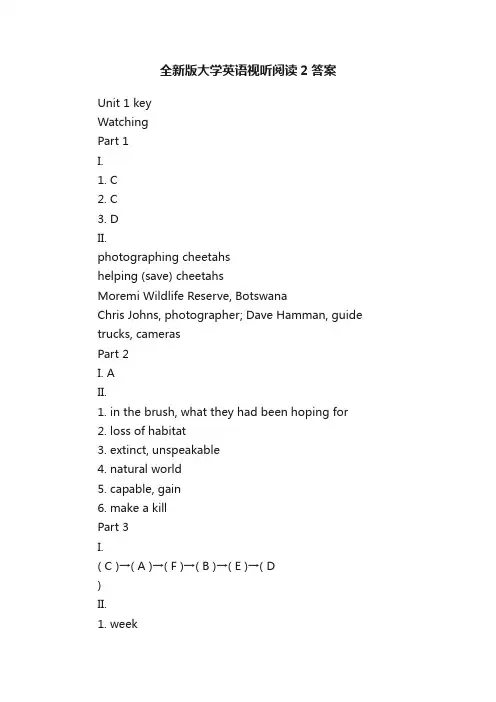 全新版大学英语视听阅读 2 答案

Unit 1 key
Watching
Part 1
I.
1. C
2. C
3. D
II.
photographing cheetahs
helping (save) cheetahs
Moremi Wildlife Reserve, Botswana
Chris Johns, photographer; Dave Hamman, guide
trucks, cameras
Part 2
I. A
II.
1. in the brush, what they had been hoping for
2. loss of habitat
3. extinct, unspeakable
4. natural world
5. capable, gain
6. make a kill
Part 3
I.
( C )→( A )→( F )→( B )→( E )→( D )
II.
1. week